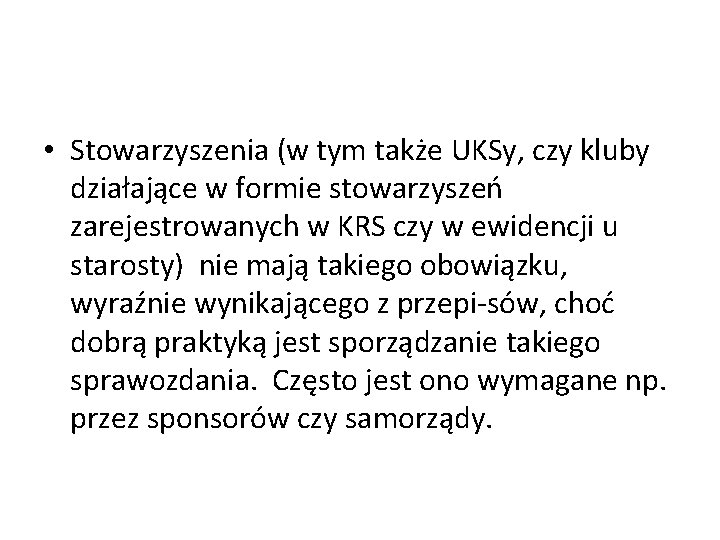 • Stowarzyszenia (w tym także UKSy, czy kluby działające w formie stowarzyszeń zarejestrowanych w KRS czy w ewidencji u starosty)  nie mają takiego obowiązku, wyraźnie wynikającego z przepi-sów, choć dobrą praktyką jest sporządzanie takiego sprawozdania.  Często jest ono wymagane np. przez sponsorów czy samorządy.